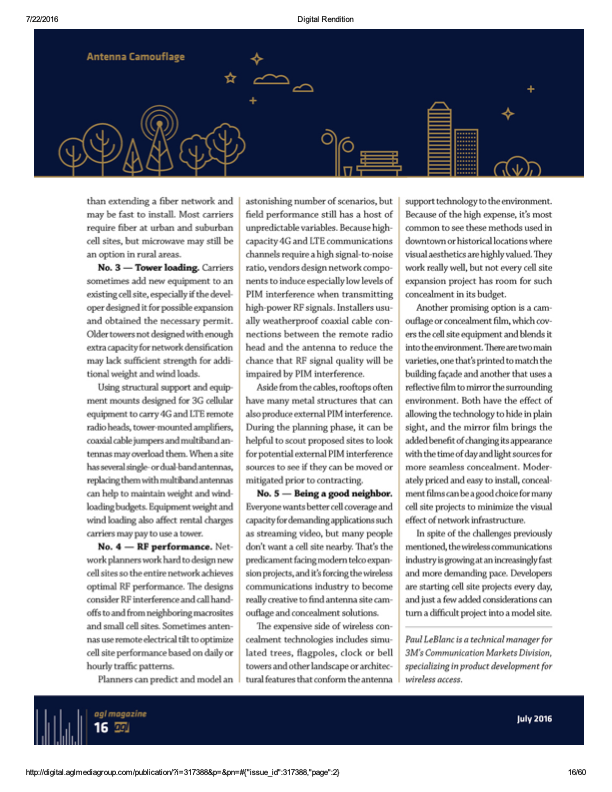 7/22/2016 Digital Rendition

Antenna Camouflage

than extending a fiber network and may be fast to install. Most carriers require fiber at urban and suburban cell sites, but microwave may still be an option in rural areas.

No. 3 — Tower loading. Carriers sometimes add new equipment to an existing cell site, especially if the developer designed it for possible expansion and obtained the necessary permit. Older towers not designed with enough extra capacity for network densification may lack sufficient strength for additional weight and wind loads.

Using structural support and equipment mounts designed for 3G cellular equipment to carry 4G and LTE remote radio heads, tower-mounted amplifiers, coaxial cable jumpers and multiband antennas may overload them. When a site has several single- or dual-band antennas, replacing them with multiband antennas can help to maintain weight and wind-loading budgets. Equipment weight and wind loading also affect rental charges carriers may pay to use a tower.

No. 4 — RF performance. Network planners work hard to design new cell sites so the entire network achieves optimal RF performance. The designs consider RF interference and call handoffs to and from neighboring macrosites and small cell sites. Sometimes antennas use remote electrical tilt to optimize cell site performance based on daily or hourly traffic patterns.

Planners can predict and model an astonishing number of scenarios, but field performance still has a host of unpredictable variables. Because high-capacity 4G and LTE communications channels require a high signal-to-noise ratio, vendors design network components to induce especially low levels of PIM interference when transmitting high-power RF signals. Installers usually weatherproof coaxial cable connections between the remote radio head and the antenna to reduce the chance that RF signal quality will be impaired by PIM interference.

Aside from the cables, rooftops often have many metal structures that can also produce external PIM interference. During the planning phase, it can be helpful to scout proposed sites to look for potential external PIM interference sources to see if they can be moved or mitigated prior to contracting.

No. 5 — Being a good neighbor. Everyone wants better cell coverage and capacity for demanding applications such as streaming video, but many people don't want a cell site nearby. That's the predicament facing modern telco expansion projects, and it's forcing the wireless communications industry to become really creative to find antenna site camouflage and concealment solutions.

The expensive side of wireless concealment technologies includes simulated trees, flagpoles, clock or bell towers and other landscape or architectural features that conform the antenna support technology to the environment. Because of the high expense, it's most common to see these methods used in downtown or historical locations where visual aesthetics are highly valued. They work really well, but not every cell site expansion project has room for such concealment in its budget.

Another promising option is a camouflage or concealment film, which covers the cell site equipment and blends it into the environment. There are two main varieties, one that's printed to match the building façade and another that uses a reflective film to mirror the surrounding environment. Both have the effect of allowing the technology to hide in plain sight, and the mirror film brings the added benefit of changing its appearance with the time of day and light sources for more seamless concealment. Moderately priced and easy to install, concealment films can be a good choice for many cell site projects to minimize the visual effect of network infrastructure.

In spite of the challenges previously mentioned, the wireless communications industry is growing at an increasingly fast and more demanding pace. Developers are starting cell site projects every day, and just a few added considerations can turn a difficult project into a model site.

Paul LeBlanc is a technical manager for 3M's Communication Markets Division, specializing in product development for wireless access.

agl magazine
16
July 2016

http://digital.aglmediagroup.com/publication/?i=317388&p=&pn=#{"issue_id":317388,"page":2} 16/60